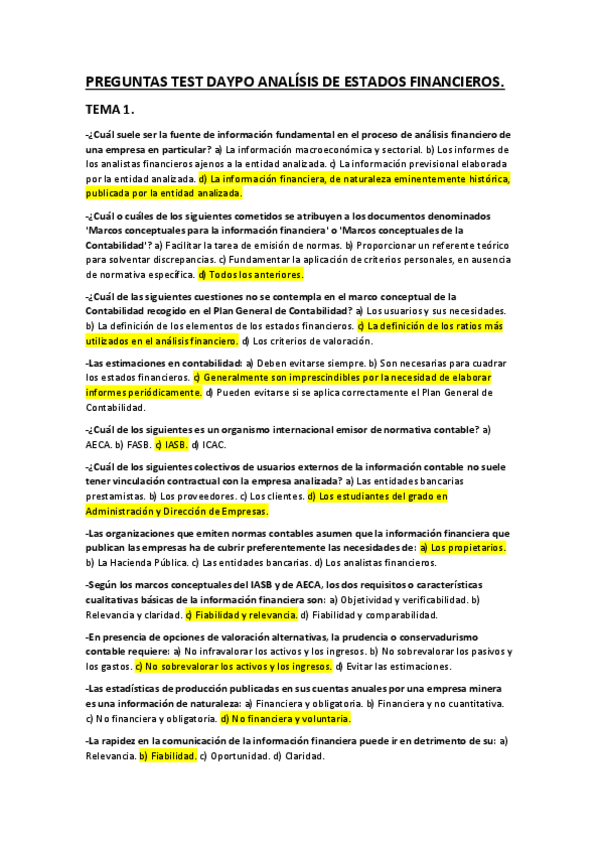 PREGUNTAS TEST DAYPO ANALÍSIS DE ESTADOS FINANCIEROS.

TEMA 1.

-¿Cuál suele ser la fuente de información fundamental en el proceso de análisis financiero de una empresa en particular? a) La información macroeconómica y sectorial. b) Los informes de los analistas financieros ajenos a la entidad analizada. c) La información previsional elaborada por la entidad analizada. d) La información financiera, de naturaleza eminentemente histórica, publicada por la entidad analizada.

-¿Cuál o cuáles de los siguientes cometidos se atribuyen a los documentos denominados 'Marcos conceptuales para la información financiera' o 'Marcos conceptuales de la Contabilidad'? a) Facilitar la tarea de emisión de normas. b) Proporcionar un referente teórico para solventar discrepancias. c) Fundamentar la aplicación de criterios personales, en ausencia de normativa específica. d) Todos los anteriores.

-¿Cuál de las siguientes cuestiones no se contempla en el marco conceptual de la Contabilidad recogido en el Plan General de Contabilidad? a) Los usuarios y sus necesidades. b) La definición de los elementos de los estados financieros. c) La definición de los ratios más utilizados en el análisis financiero. d) Los criterios de valoración.

-Las estimaciones en contabilidad: a) Deben evitarse siempre. b) Son necesarias para cuadrar los estados financieros. c) Generalmente son imprescindibles por la necesidad de elaborar informes periódicamente. d) Pueden evitarse si se aplica correctamente el Plan General de Contabilidad.

-¿Cuál de los siguientes es un organismo internacional emisor de normativa contable? a) AECA. b) FASB. c) IASB. d) ICAC.

-¿Cuál de los siguientes colectivos de usuarios externos de la información contable no suele tener vinculación contractual con la empresa analizada? a) Las entidades bancarias prestamistas. b) Los proveedores. c) Los clientes. d) Los estudiantes del grado en Administración y Dirección de Empresas.

-Las organizaciones que emiten normas contables asumen que la información financiera que publican las empresas ha de cubrir preferentemente las necesidades de: a) Los propietarios. b) La Hacienda Pública. c) Las entidades bancarias. d) Los analistas financieros.

-Según los marcos conceptuales del IASB y de AECA, los dos requisitos o características cualitativas básicas de la información financiera son: a) Objetividad y verificabilidad. b) Relevancia y claridad. c) Fiabilidad y relevancia. d) Fiabilidad y comparabilidad.

-En presencia de opciones de valoración alternativas, la prudencia o conservadurismo contable requiere: a) No infravalorar los activos y los ingresos. b) No sobrevalorar los pasivos y los gastos. c) No sobrevalorar los activos y los ingresos. d) Evitar las estimaciones.

-Las estadísticas de producción publicadas en sus cuentas anuales por una empresa minera es una información de naturaleza: a) Financiera y obligatoria. b) Financiera y no cuantitativa. c) No financiera y obligatoria. d) No financiera y voluntaria.

-La rapidez en la comunicación de la información financiera puede ir en detrimento de su: a) Relevancia. b) Fiabilidad. c) Oportunidad. d) Claridad.